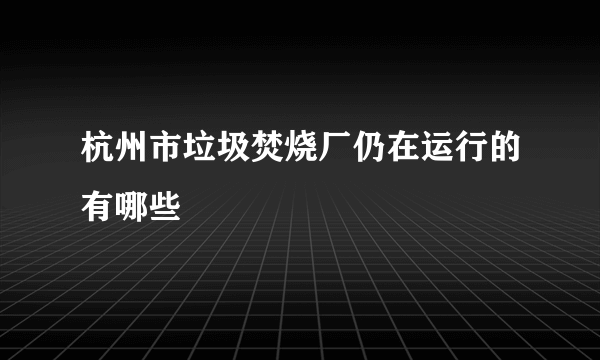 杭州市垃圾焚烧厂仍在运行的有哪些